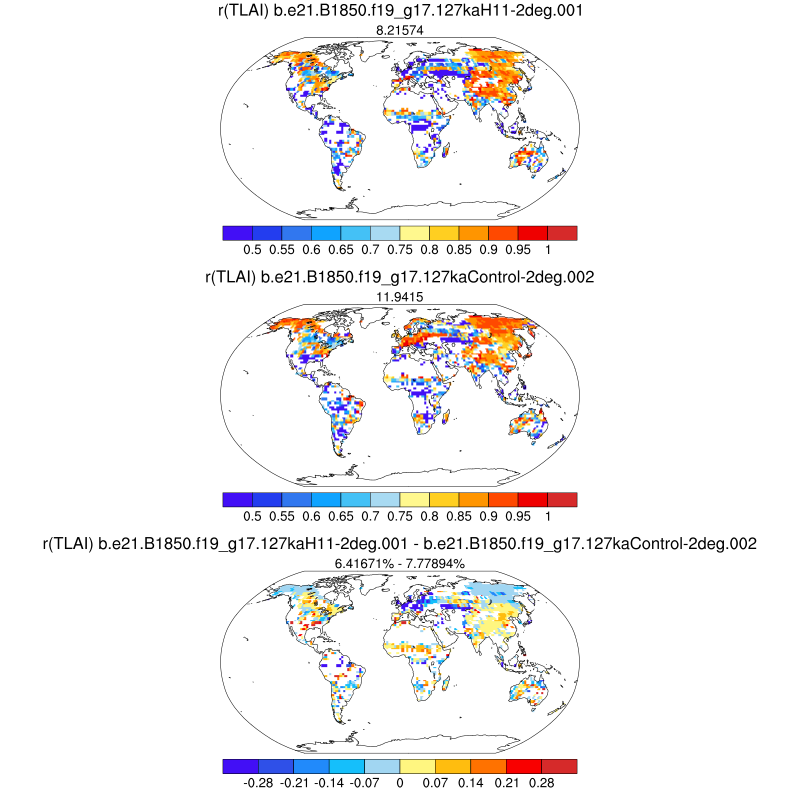 r(TLAI) b.e21.B1850.f19_g17.127kaH11-2deg.001
8.21574

0.5 0.55 0.6 0.65 0.7 0.75 0.8 0.85 0.9 0.95 1

r(TLAI) b.e21.B1850.f19_g17.127kaControl-2deg.002
11.9415

0.5 0.55 0.6 0.65 0.7 0.75 0.8 0.85 0.9 0.95 1

r(TLAI) b.e21.B1850.f19_g17.127kaH11-2deg.001 - b.e21.B1850.f19_g17.127kaControl-2deg.002
6.41671% - 7.77894%

-0.28 -0.21 -0.14 -0.07 0 0.07 0.14 0.21 0.28